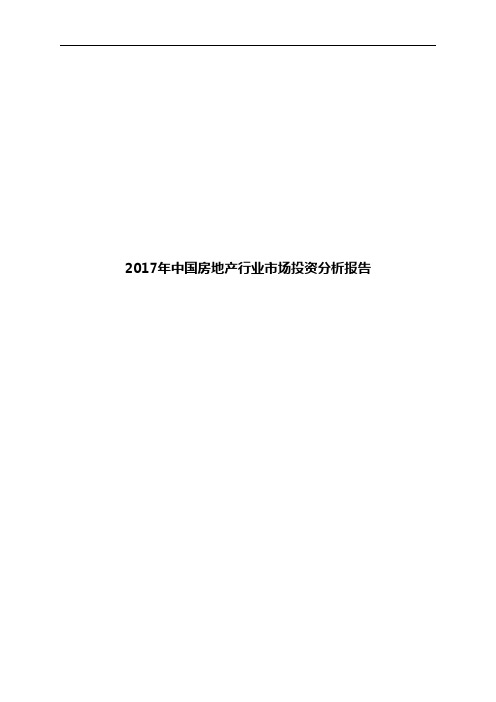 2017年中国房地产行业市场投资分析报告